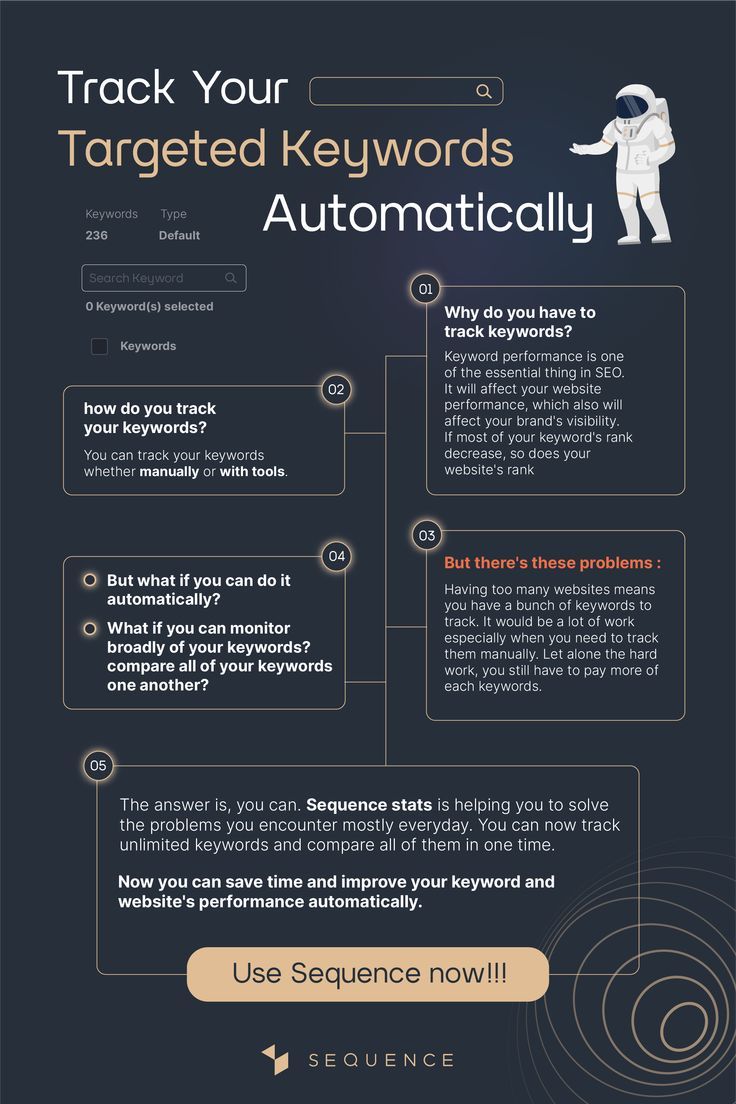 Track Your
Targeted Keywords
Automatically

Keywords 236
Type Default

Search Keyword

0 Keyword(s) selected

Keywords

01
Why do you have to track keywords?
Keyword performance is one of the essential thing in SEO. It will affect your website performance, which also will affect your brand's visibility. If most of your keyword's rank decrease, so does your website's rank

02
how do you track your keywords?
You can track your keywords whether manually or with tools.

03
But there's these problems :
Having too many websites means you have a bunch of keywords to track. It would be a lot of work especially when you need to track them manually. Let alone the hard work, you still have to pay more of each keywords.

04
But what if you can do it automatically?
What if you can monitor broadly of your keywords? compare all of your keywords one another?

05
The answer is, you can. Sequence stats is helping you to solve the problems you encounter mostly everyday. You can now track unlimited keywords and compare all of them in one time.

Now you can save time and improve your keyword and website's performance automatically.

Use Sequence now!!!

SEQUENCE